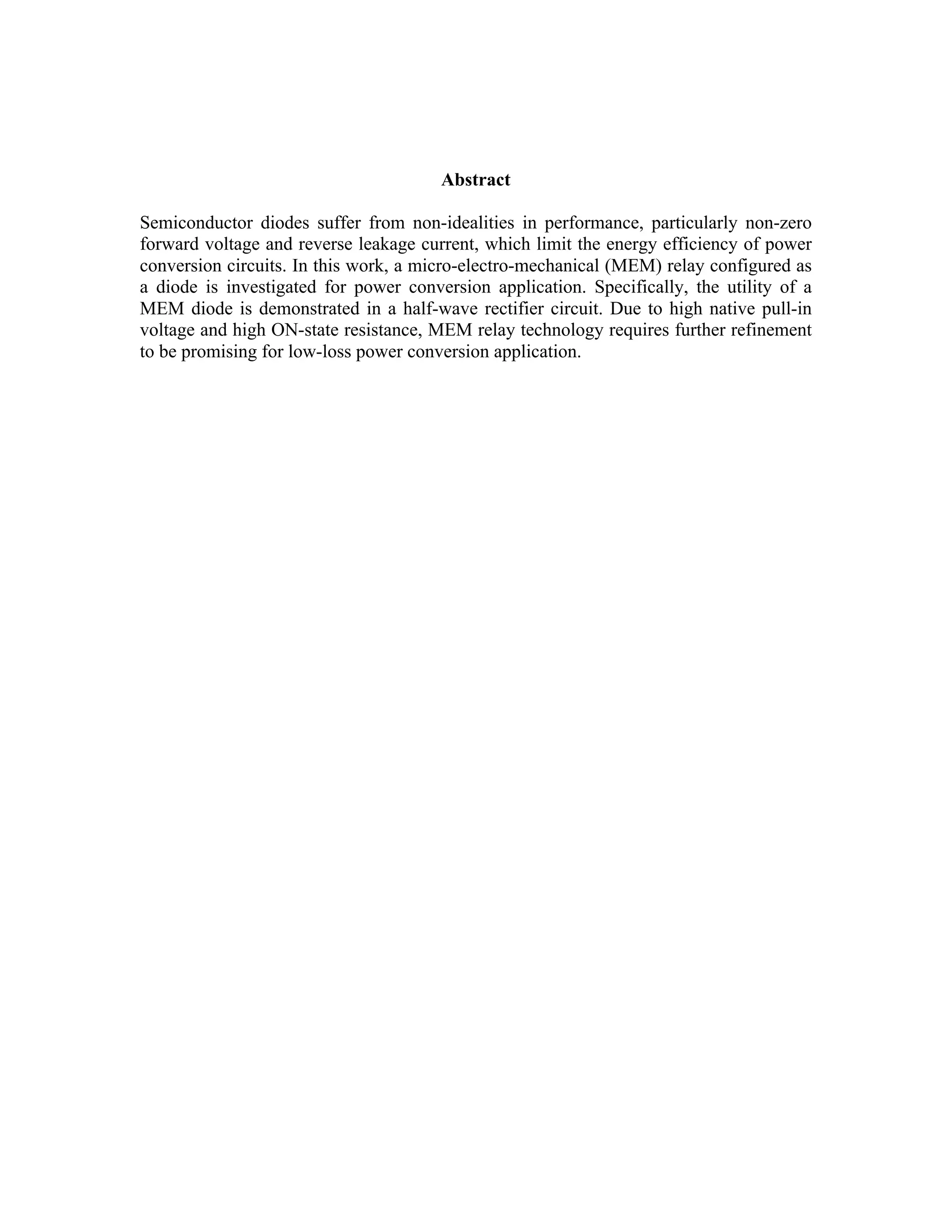 Abstract

Semiconductor diodes suffer from non-idealities in performance, particularly non-zero forward voltage and reverse leakage current, which limit the energy efficiency of power conversion circuits. In this work, a micro-electro-mechanical (MEM) relay configured as a diode is investigated for power conversion application. Specifically, the utility of a MEM diode is demonstrated in a half-wave rectifier circuit. Due to high native pull-in voltage and high ON-state resistance, MEM relay technology requires further refinement to be promising for low-loss power conversion application.